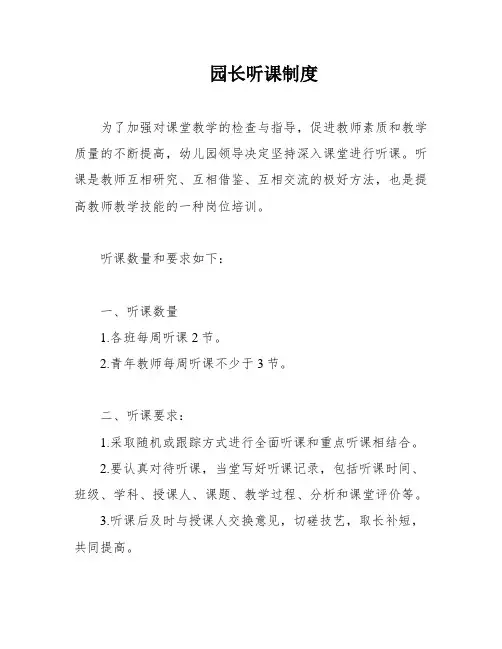 园长听课制度

为了加强对课堂教学的检查与指导，促进教师素质和教学质量的不断提高，幼儿园领导决定坚持深入课堂进行听课。听课是教师互相研究、互相借鉴、互相交流的极好方法，也是提高教师教学技能的一种岗位培训。

听课数量和要求如下：

一、听课数量

1.各班每周听课 2 节。

2.青年教师每周听课不少于 3 节。

二、听课要求：

1.采取随机或跟踪方式进行全面听课和重点听课相结合。

2.要认真对待听课，当堂写好听课记录，包括听课时间、班级、学科、授课人、课题、教学过程、分析和课堂评价等。

3.听课后及时与授课人交换意见，切磋技艺，取长补短，共同提高。